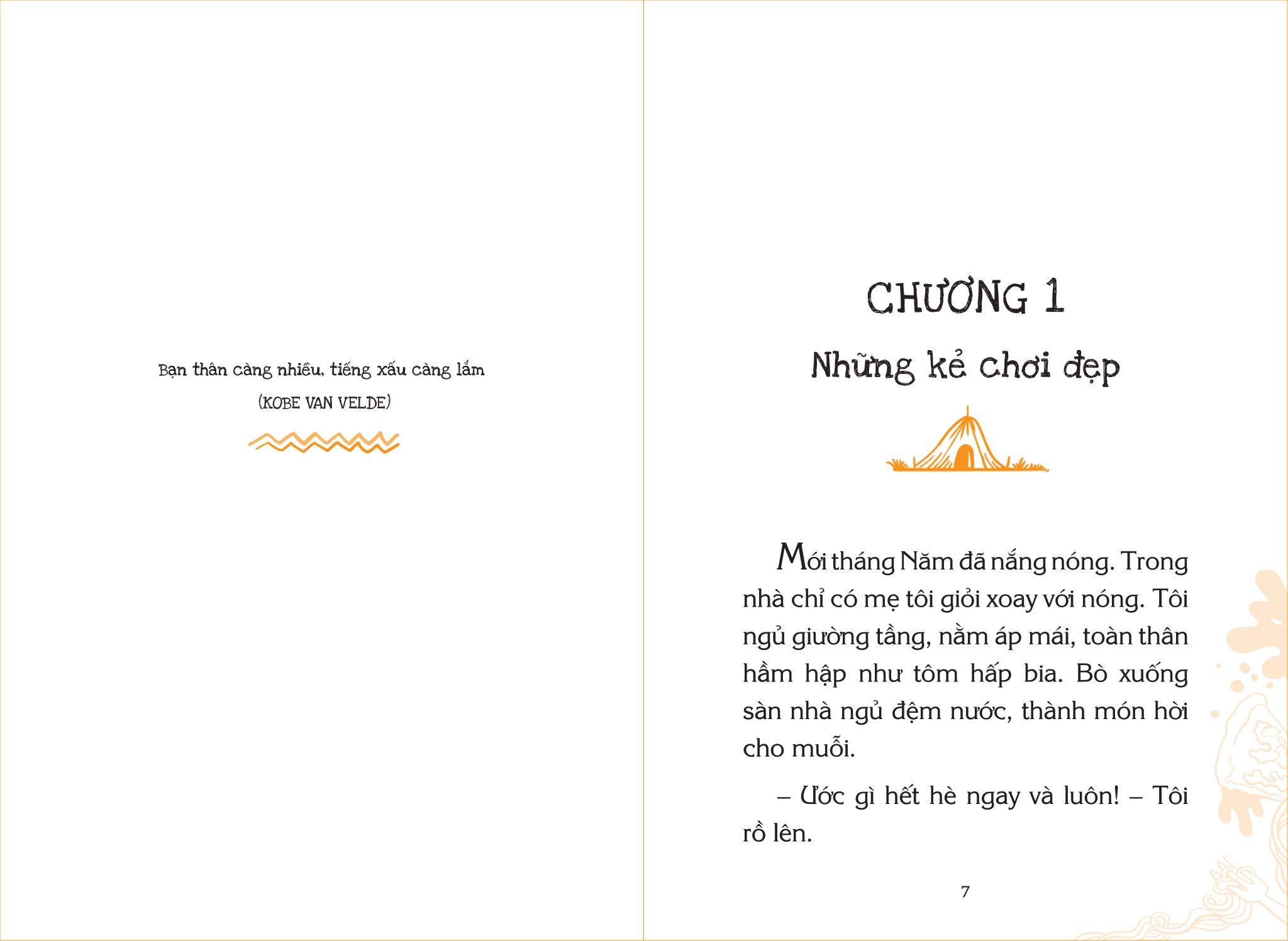 Bạn thân càng nhiều, tiếng xấu càng lắm

(KOBE VAN VELDE)

CHƯƠNG 1

Những kẻ chơi đẹp

Mới tháng Năm đã nắng nóng. Trong nhà chỉ có mẹ tôi giỏi xoay với nóng. Tôi ngủ giường tầng, nằm áp mái, toàn thân hầm hập như tôm hấp bia. Bò xuống sàn nhà ngủ đệm nước, thành món hời cho muỗi.

– Ước gì hết hè ngay và luôn! – Tôi rồ lên.

7